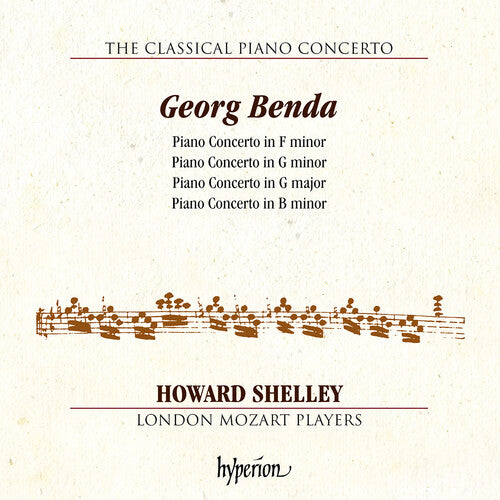 THE CLASSICAL PIANO CONCERTO

Georg Benda

Piano Concerto in F minor
Piano Concerto in G minor
Piano Concerto in G major
Piano Concerto in B minor

HOWARD SHELLEY

LONDON MOZART PLAYERS

hyperion